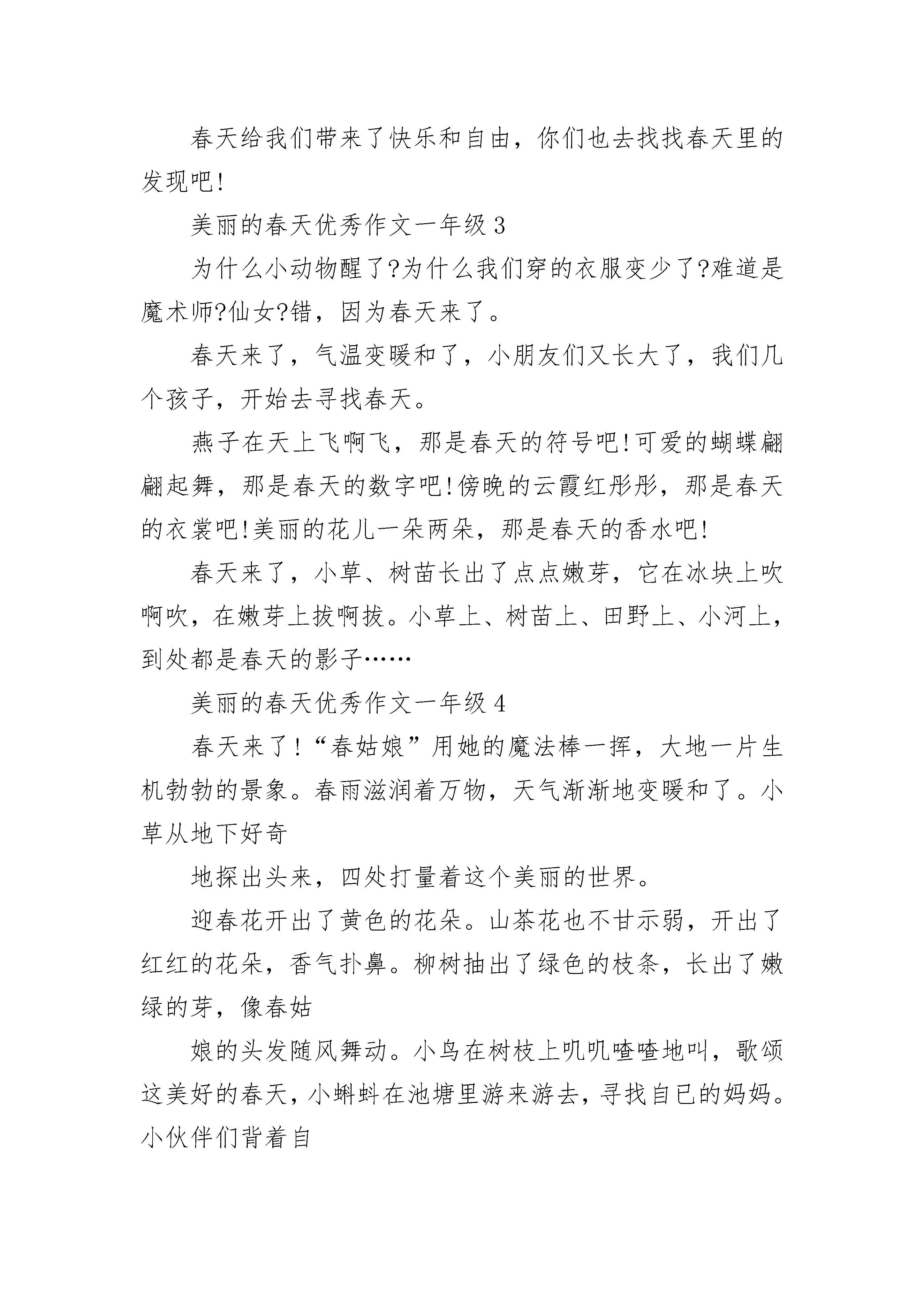 春天给我们带来了快乐和自由，你们也去找找春天里的发现吧!

美丽的春天优秀作文一年级 3

为什么小动物醒了?为什么我们穿的衣服变少了?难道是魔术师?仙女?错，因为春天来了。

春天来了，气温变暖和了，小朋友们又长大了，我们几个孩子，开始去寻找春天。

燕子在天上飞啊飞，那是春天的符号吧!可爱的蝴蝶翩翩起舞，那是春天的数字吧!傍晚的云霞红彤彤，那是春天的衣裳吧!美丽的花儿一朵两朵，那是春天的香水吧!

春天来了，小草、树苗长出了点点嫩芽，它在冰块上吹啊吹，在嫩芽上拔啊拔。小草上、树苗上、田野上、小河上，到处都是春天的影子……

美丽的春天优秀作文一年级 4

春天来了!“春姑娘”用她的魔法棒一挥，大地一片生机勃勃的景象。春雨滋润着万物，天气渐渐地变暖和了。小草从地下好奇

地探出头来，四处打量着这个美丽的世界。

迎春花开出了黄色的花朵。山茶花也不甘示弱，开出了红红的花朵，香气扑鼻。柳树抽出了绿色的枝条，长出了嫩绿的芽，像春姑

娘的头发随风舞动。小鸟在树枝上叽叽喳喳地叫，歌颂这美好的春天，小蝌蚪在池塘里游来游去，寻找自已的妈妈。小伙伴们背着自